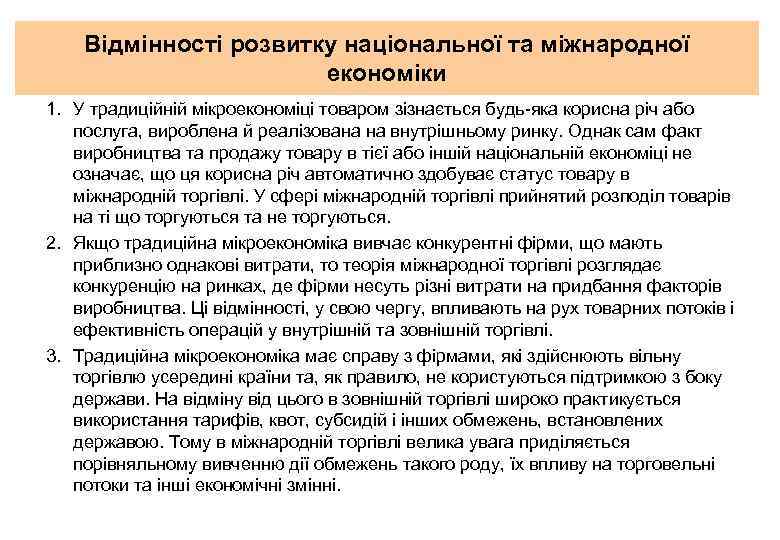 Відмінності розвитку національної та міжнародної економіки

1. У традиційній мікроекономіці товаром зізнається будь-яка корисна річ або послуга, вироблена й реалізована на внутрішньому ринку. Однак сам факт виробництва та продажу товару в тієї або іншій національній економіці не означає, що ця корисна річ автоматично здобуває статус товару в міжнародній торгівлі. У сфері міжнародній торгівлі прийнятий розподіл товарів на ті що торгуються та не торгуються.

2. Якщо традиційна мікроекономіка вивчає конкурентні фірми, що мають приблизно однакові витрати, то теорія міжнародної торгівлі розглядає конкуренцію на ринках, де фірми несуть різні витрати на придбання факторів виробництва. Ці відмінності, у свою чергу, впливають на рух товарних потоків і ефективність операцій у внутрішній та зовнішній торгівлі.

3. Традиційна мікроекономіка має справу з фірмами, які здійснюють вільну торгівлю усередині країни та, як правило, не користуються підтримкою з боку держави. На відміну від цього в зовнішній торгівлі широко практикується використання тарифів, квот, субсидій і інших обмежень, встановлених державою. Тому в міжнародній торгівлі велика увага приділяється порівняльному вивченню дії обмежень такого роду, їх впливу на торговельні потоки та інші економічні змінні.